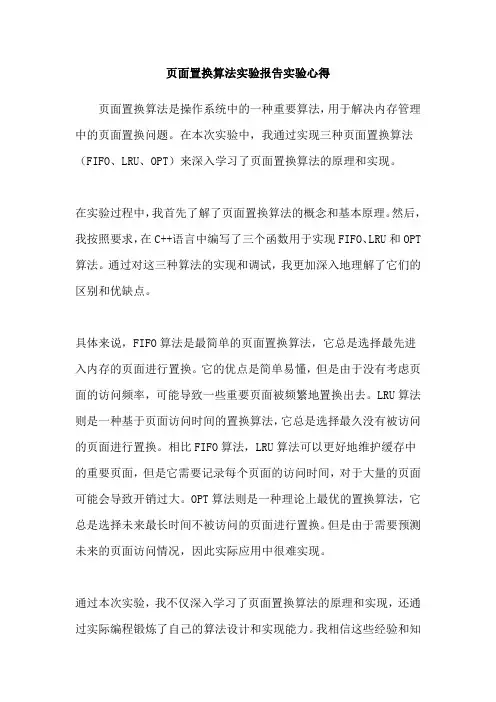 页面置换算法实验报告实验心得

页面置换算法是操作系统中的一种重要算法，用于解决内存管理中的页面置换问题。在本次实验中，我通过实现三种页面置换算法（FIFO、LRU、OPT）来深入学习了页面置换算法的原理和实现。

在实验过程中，我首先了解了页面置换算法的概念和基本原理。然后，我按照要求，在C++语言中编写了三个函数用于实现FIFO、LRU和OPT算法。通过对这三种算法的实现和调试，我更加深入地理解了它们的区别和优缺点。

具体来说，FIFO算法是最简单的页面置换算法，它总是选择最先进入内存的页面进行置换。它的优点是简单易懂，但是由于没有考虑页面的访问频率，可能导致一些重要页面被频繁地置换出去。LRU算法则是一种基于页面访问时间的置换算法，它总是选择最久没有被访问的页面进行置换。相比FIFO算法，LRU算法可以更好地维护缓存中的重要页面，但是它需要记录每个页面的访问时间，对于大量的页面可能会导致开销过大。OPT算法则是一种理论上最优的置换算法，它总是选择未来最长时间不被访问的页面进行置换。但是由于需要预测未来的页面访问情况，因此实际应用中很难实现。

通过本次实验，我不仅深入学习了页面置换算法的原理和实现，还通过实际编程锻炼了自己的算法设计和实现能力。我相信这些经验和知